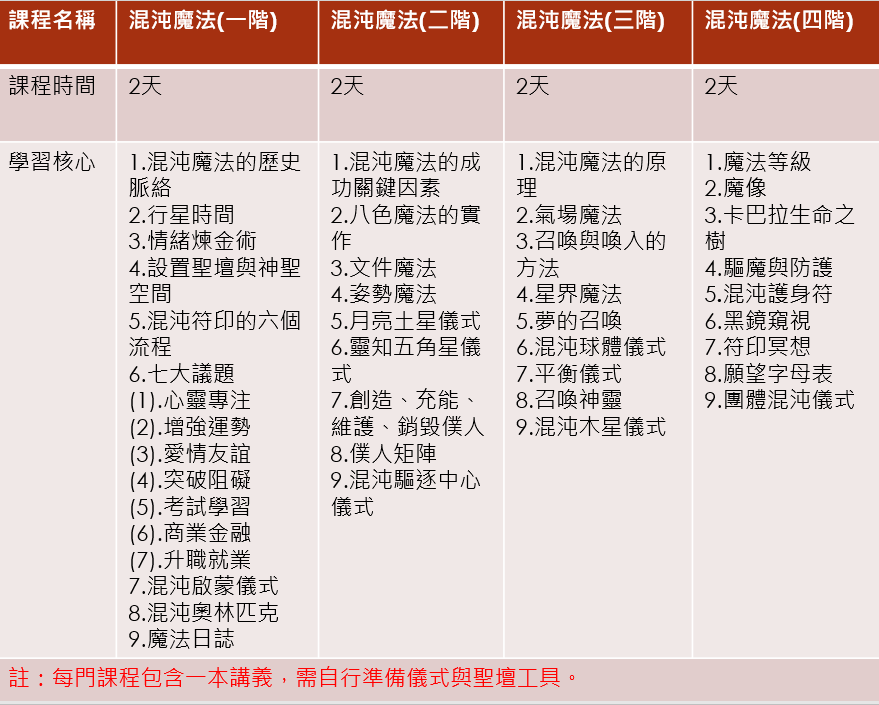 | 課程名稱 | 混沌魔法(一階) | 混沌魔法(二階) | 混沌魔法(三階) | 混沌魔法(四階) |
|---|---|---|---|---|
| 課程時間 | 2天 | 2天 | 2天 | 2天 |
| 學習核心 | 1.混沌魔法的歷史脈絡 2.行星時間 3.情緒煉金術 4.設置聖壇與神聖空間 5.混沌符印的六個流程 6.七大議題 (1).心靈專注 (2).增強運勢 (3).愛情友誼 (4).突破阻礙 (5).考試學習 (6).商業金融 (7).升職就業 7.混沌啟蒙儀式 8.混沌奧林匹克 9.魔法日誌 | 1.混沌魔法的成功關鍵因素 2.八色魔法的實作 3.文件魔法 4.姿勢魔法 5.月亮土星儀式 6.靈知五角星儀式 7.創造、充能、維護、銷毀僕人 8.僕人矩陣 9.混沌驅逐中心儀式 | 1.混沌魔法的原理 2.氣場魔法 3.召喚與喚入的方法 4.星界魔法 5.夢的召喚 6.混沌球體儀式 7.平衡儀式 8.召喚神靈 9.混沌木星儀式 | 1.魔法等級 2.魔像 3.卡巴拉生命之樹 4.驅魔與防護 5.混沌護身符 6.黑鏡窺視 7.符印冥想 8.願望字母表 9.團體混沌儀式 |

註：每門課程包含一本講義，需自行準備儀式與聖壇工具。